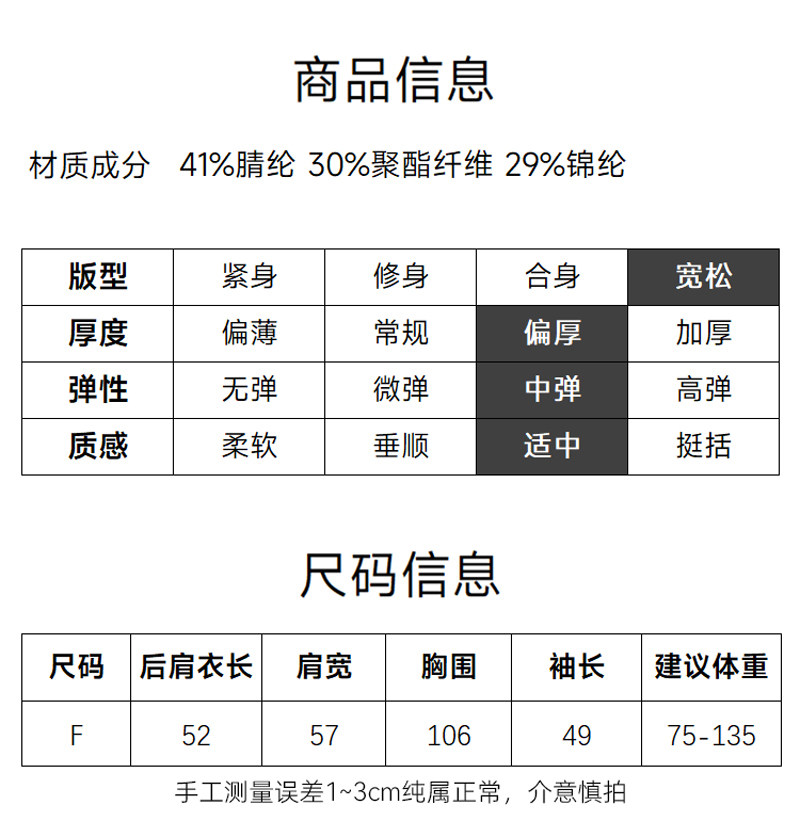 商品信息

材质成分 41%腈纶 30%聚酯纤维 29%锦纶

| 版型 | 紧身 | 修身 | 合身 | 宽松 |
|---|---|---|---|---|
| 厚度 | 偏薄 | 常规 | 偏厚 | 加厚 |
| 弹性 | 无弹 | 微弹 | 中弹 | 高弹 |
| 质感 | 柔软 | 垂顺 | 适中 | 挺括 |

尺码信息

| 尺码 | 后肩衣长 | 肩宽 | 胸围 | 袖长 | 建议体重 |
|---|---|---|---|---|---|
| F | 52 | 57 | 106 | 49 | 75-135 |

手工测量误差1~3cm纯属正常，介意慎拍